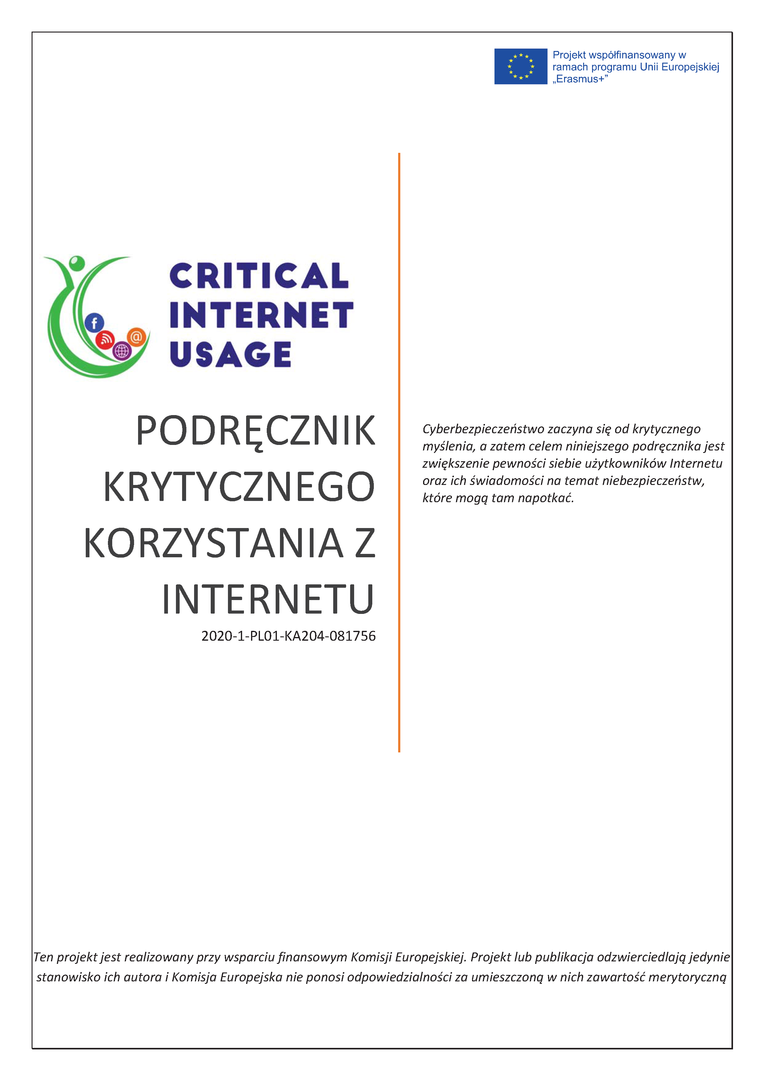 Projekt współfinansowany w ramach programu Unii Europejskiej „Erasmus+”

CRITICAL INTERNET USAGE

PODRĘCZNIK KRYTYCZNEGO KORZYSTANIA Z INTERNETU

2020-1-PL01-KA204-081756

Cyberbezpieczeństwo zaczyna się od krytycznego myślenia, a zatem celem niniejszego podręcznika jest zwiększenie pewności siebie użytkowników Internetu oraz ich świadomości na temat niebezpieczeństw, które mogą tam napotkać.

Ten projekt jest realizowany przy wsparciu finansowym Komisji Europejskiej. Projekt lub publikacja odzwierciedlają jedynie stanowisko ich autora i Komisja Europejska nie ponosi odpowiedzialności za umieszczoną w nich zawartość merytoryczną